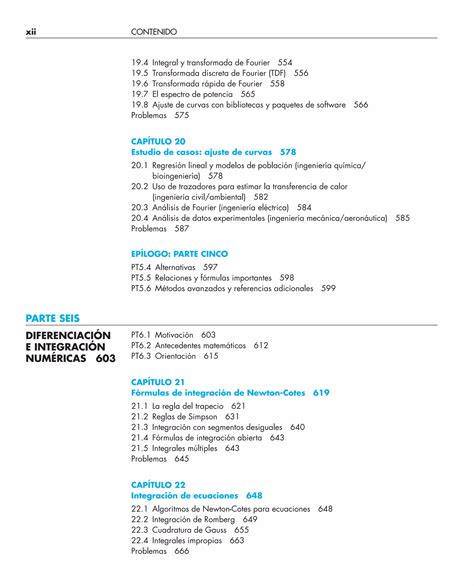 xii CONTENIDO

19.4 Integral y transformada de Fourier 554
19.5 Transformada discreta de Fourier (TDF) 556
19.6 Transformada rápida de Fourier 558
19.7 El espectro de potencia 565
19.8 Ajuste de curvas con bibliotecas y paquetes de software 566
Problemas 575

CAPÍTULO 20
Estudio de casos: ajuste de curvas 578

20.1 Regresión lineal y modelos de población (ingeniería química/bioingeniería) 578
20.2 Uso de trazadores para estimar la transferencia de calor (ingeniería civil/ambiental) 582
20.3 Análisis de Fourier (ingeniería eléctrica) 584
20.4 Análisis de datos experimentales (ingeniería mecánica/aeronáutica) 585
Problemas 587

EPÍLOGO: PARTE CINCO

PT5.4 Alternativas 597
PT5.5 Relaciones y fórmulas importantes 598
PT5.6 Métodos avanzados y referencias adicionales 599

PARTE SEIS

DIFERENCIACIÓN E INTEGRACIÓN NUMÉRICAS 603

PT6.1 Motivación 603
PT6.2 Antecedentes matemáticos 612
PT6.3 Orientación 615

CAPÍTULO 21
Fórmulas de integración de Newton-Cotes 619

21.1 La regla del trapecio 621
21.2 Reglas de Simpson 631
21.3 Integración con segmentos desiguales 640
21.4 Fórmulas de integración abierta 643
21.5 Integrales múltiples 643
Problemas 645

CAPÍTULO 22
Integración de ecuaciones 648

22.1 Algoritmos de Newton-Cotes para ecuaciones 648
22.2 Integración de Romberg 649
22.3 Cuadratura de Gauss 655
22.4 Integrales impropias 663
Problemas 666